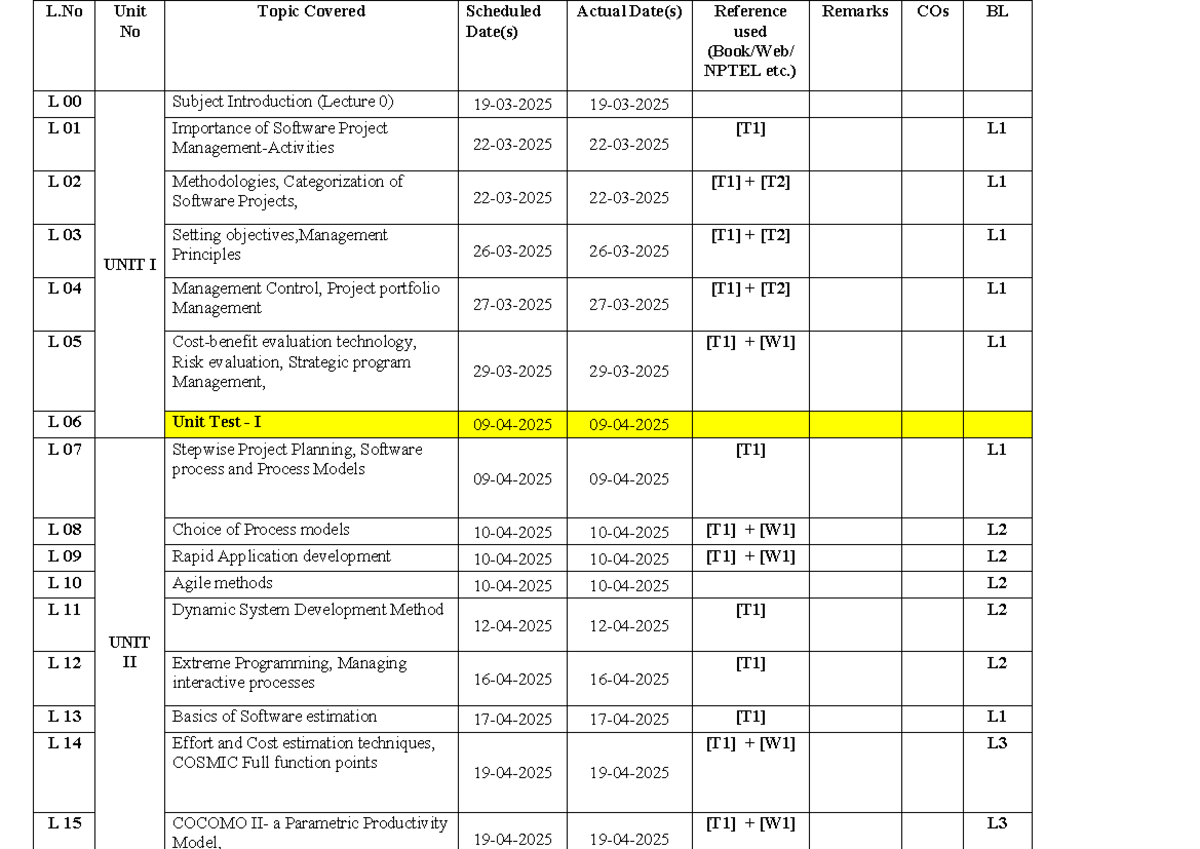 | L.No | Unit No | Topic Covered | Scheduled Date(s) | Actual Date(s) | Reference used (Book/Web/ NPTEL etc.) | Remarks | COs | BL |
|---|---|---|---|---|---|---|---|---|
| L 00 | UNIT I | Subject Introduction (Lecture 0) | 19-03-2025 | 19-03-2025 | | | | |
| L 01 | | Importance of Software Project Management-Activities | 22-03-2025 | 22-03-2025 | [T1] | | | L1 |
| L 02 | | Methodologies, Categorization of Software Projects, | 22-03-2025 | 22-03-2025 | [T1] + [T2] | | | L1 |
| L 03 | | Setting objectives,Management Principles | 26-03-2025 | 26-03-2025 | [T1] + [T2] | | | L1 |
| L 04 | | Management Control, Project portfolio Management | 27-03-2025 | 27-03-2025 | [T1] + [T2] | | | L1 |
| L 05 | | Cost-benefit evaluation technology, Risk evaluation, Strategic program Management, | 29-03-2025 | 29-03-2025 | [T1] + [W1] | | | L1 |
| L 06 | | Unit Test - I | 09-04-2025 | 09-04-2025 | | | | |
| L 07 | UNIT II | Stepwise Project Planning, Software process and Process Models | 09-04-2025 | 09-04-2025 | [T1] | | | L1 |
| L 08 | | Choice of Process models | 10-04-2025 | 10-04-2025 | [T1] + [W1] | | | L2 |
| L 09 | | Rapid Application development | 10-04-2025 | 10-04-2025 | [T1] + [W1] | | | L2 |
| L 10 | | Agile methods | 10-04-2025 | 10-04-2025 | | | | L2 |
| L 11 | | Dynamic System Development Method | 12-04-2025 | 12-04-2025 | [T1] | | | L2 |
| L 12 | | Extreme Programming, Managing interactive processes | 16-04-2025 | 16-04-2025 | [T1] | | | L2 |
| L 13 | | Basics of Software estimation | 17-04-2025 | 17-04-2025 | [T1] | | | L1 |
| L 14 | | Effort and Cost estimation techniques, COSMIC Full function points | 19-04-2025 | 19-04-2025 | [T1] + [W1] | | | L3 |
| L 15 | | COCOMO II- a Parametric Productivity Model, | 19-04-2025 | 19-04-2025 | [T1] + [W1] | | | L3 |